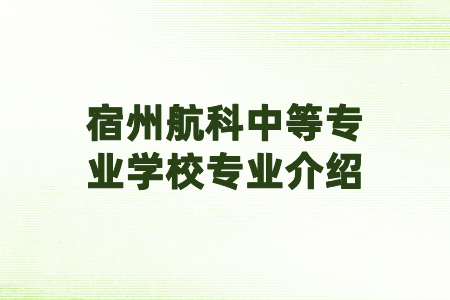 宿州航科中等专业学校专业介绍